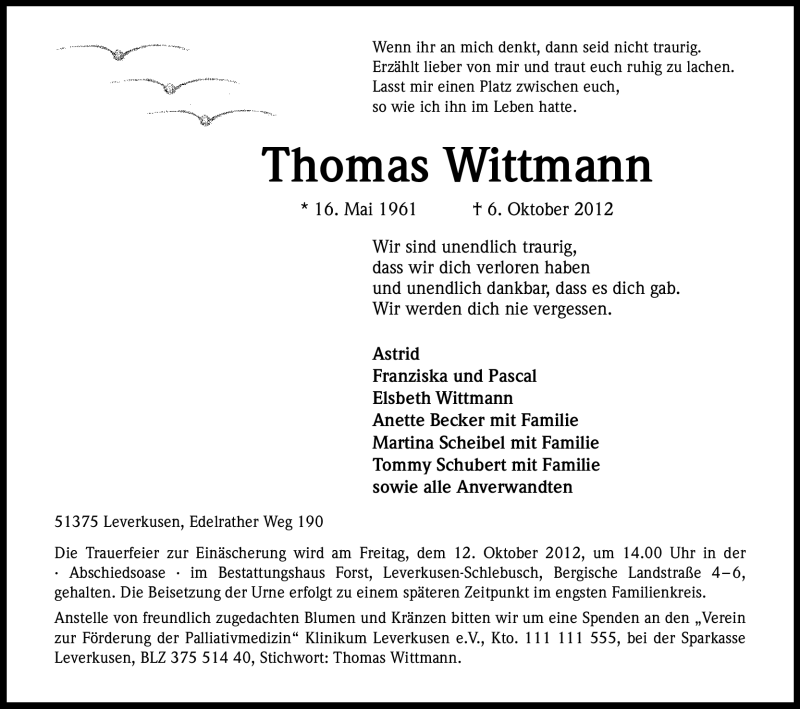 Wenn ihr an mich denkt, dann seid nicht traurig.
Erzählt lieber von mir und traut euch ruhig zu lachen.
Lasst mir einen Platz zwischen euch,
so wie ich ihn im Leben hatte.

Thomas Wittmann

* 16. Mai 1961 † 6. Oktober 2012

Wir sind unendlich traurig,
dass wir dich verloren haben
und unendlich dankbar, dass es dich gab.
Wir werden dich nie vergessen.

Astrid
Franziska und Pascal
Elsbeth Wittmann
Anette Becker mit Familie
Martina Scheibel mit Familie
Tommy Schubert mit Familie
sowie alle Anverwandten

51375 Leverkusen, Edelrather Weg 190

Die Trauerfeier zur Einäscherung wird am Freitag, dem 12. Oktober 2012, um 14.00 Uhr in der · Abschiedsoase · im Bestattungshaus Forst, Leverkusen-Schlebusch, Bergische Landstraße 4–6, gehalten. Die Beisetzung der Urne erfolgt zu einem späteren Zeitpunkt im engsten Familienkreis.

Anstelle von freundlich zugedachten Blumen und Kränzen bitten wir um eine Spenden an den „Verein zur Förderung der Palliativmedizin“ Klinikum Leverkusen e.V., Kto. 111 111 555, bei der Sparkasse Leverkusen, BLZ 375 514 40, Stichwort: Thomas Wittmann.